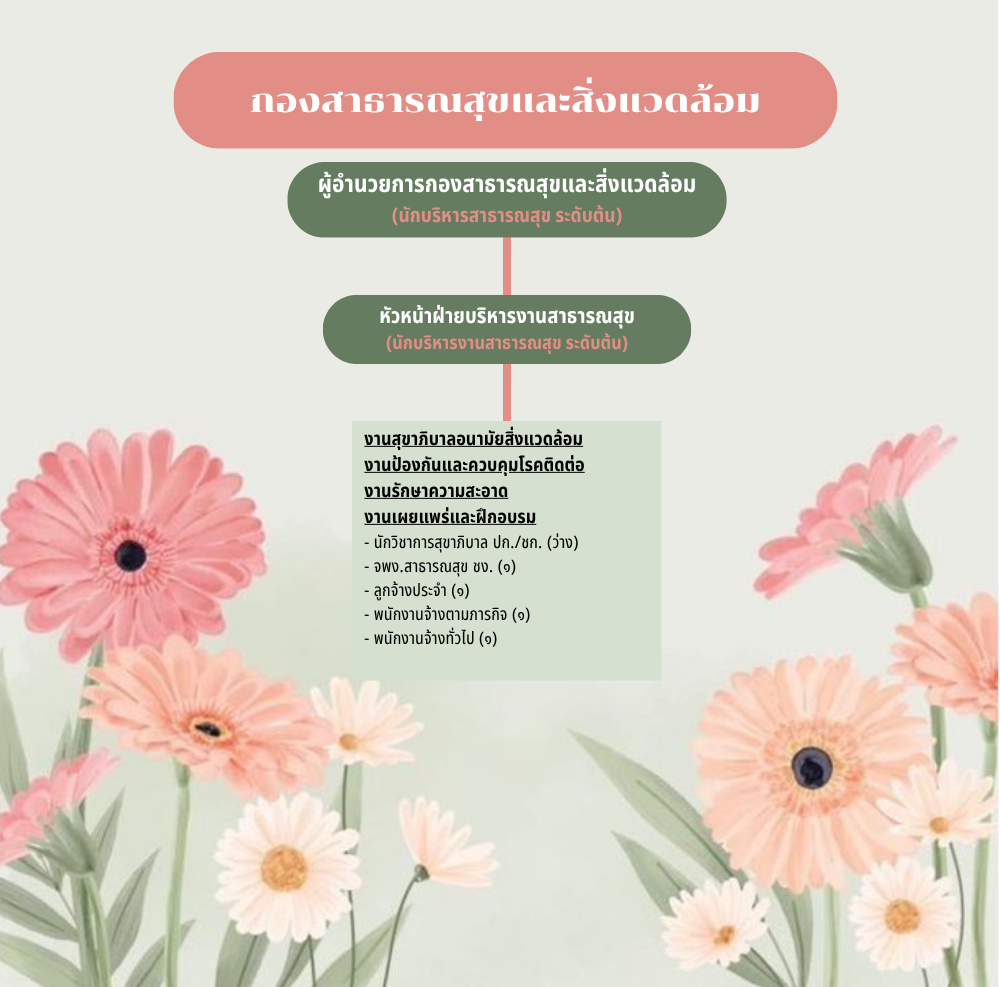 กองสาธารณสุขและสิ่งแวดล้อม

ผู้อำนวยการกองสาธารณสุขและสิ่งแวดล้อม
(นักบริหารสาธารณสุข ระดับต้น)

หัวหน้าฝ่ายบริหารงานสาธารณสุข
(นักบริหารงานสาธารณสุข ระดับต้น)

งานสุขาภิบาลอนามัยสิ่งแวดล้อม
งานป้องกันและควบคุมโรคติดต่อ
งานรักษาความสะอาด
งานเผยแพร่และฝึกอบรม
- นักวิชาการสุขาภิบาล ปก./ชก. (ว่าง)
- จพง.สาธารณสุข ชง. (๑)
- ลูกจ้างประจำ (๑)
- พนักงานจ้างตามภารกิจ (๑)
- พนักงานจ้างทั่วไป (๑)